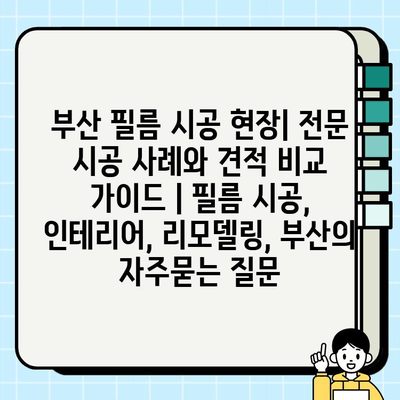 부산 필름 시공 현장| 전문 시공 사례와 견적 비교 가이드 | 필름 시공, 인테리어, 리모델링, 부산의 자주묻는 질문